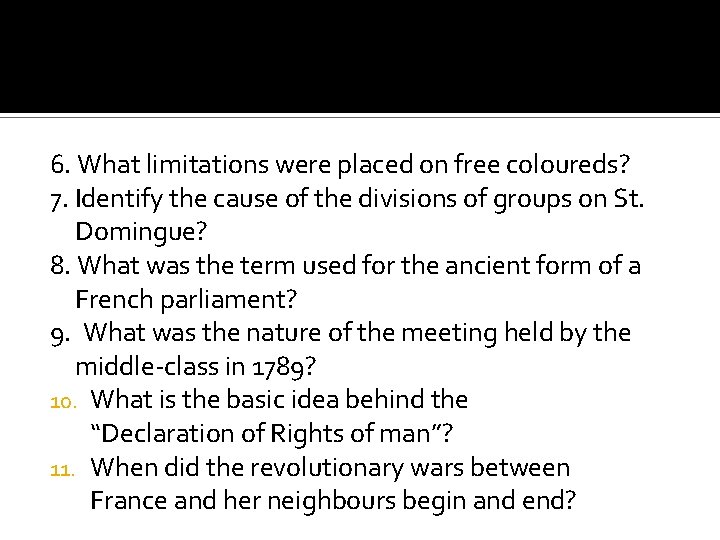 6. What limitations were placed on free coloureds?
7. Identify the cause of the divisions of groups on St. Domingue?
8. What was the term used for the ancient form of a French parliament?
9. What was the nature of the meeting held by the middle-class in 1789?
10. What is the basic idea behind the “Declaration of Rights of man”?
11. When did the revolutionary wars between France and her neighbours begin and end?